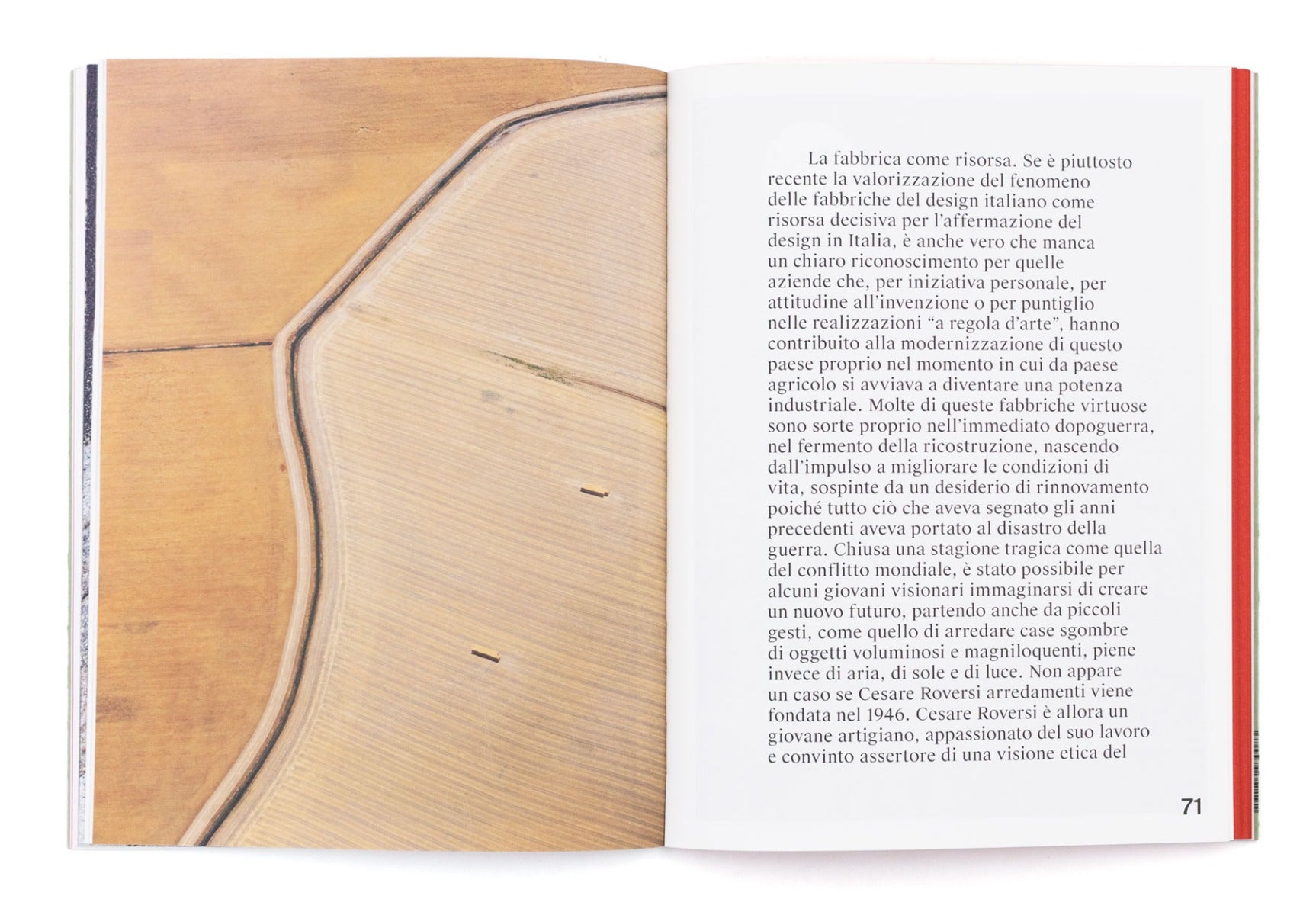 La fabbrica come risorsa. Se è piuttosto recente la valorizzazione del fenomeno delle fabbriche del design italiano come risorsa decisiva per l'affermazione del design in Italia, è anche vero che manca un chiaro riconoscimento per quelle aziende che, per iniziativa personale, per attitudine all'invenzione o per puntiglio nelle realizzazioni "a regola d'arte", hanno contribuito alla modernizzazione di questo paese proprio nel momento in cui da paese agricolo si avviava a diventare una potenza industriale. Molte di queste fabbriche virtuose sono sorte proprio nell'immediato dopoguerra, nel fermento della ricostruzione, nascendo dall'impulso a migliorare le condizioni di vita, sospinte da un desiderio di rinnovamento poiché tutto ciò che aveva segnato gli anni precedenti aveva portato al disastro della guerra. Chiusa una stagione tragica come quella del conflitto mondiale, è stato possibile per alcuni giovani visionari immaginarsi di creare un nuovo futuro, partendo anche da piccoli gesti, come quello di arredare case sgombre di oggetti voluminosi e magniloquenti, piene invece di aria, di sole e di luce. Non appare un caso se Cesare Roversi arredamenti viene fondata nel 1946. Cesare Roversi è allora un giovane artigiano, appassionato del suo lavoro e convinto assertore di una visione etica del

71